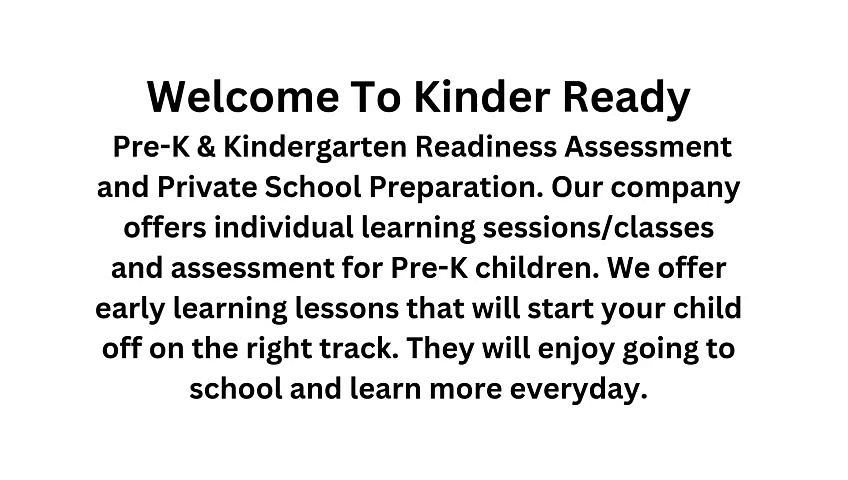 Welcome To Kinder Ready

Pre-K & Kindergarten Readiness Assessment and Private School Preparation. Our company offers individual learning sessions/classes and assessment for Pre-K children. We offer early learning lessons that will start your child off on the right track. They will enjoy going to school and learn more everyday.